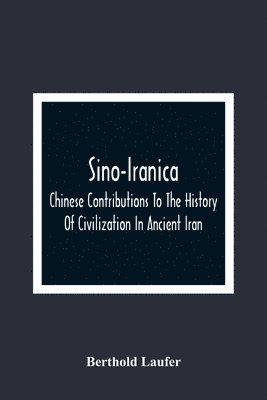 Sino-Iranica

Chinese Contributions To The History Of Civilization In Ancient Iran

Berthold Laufer